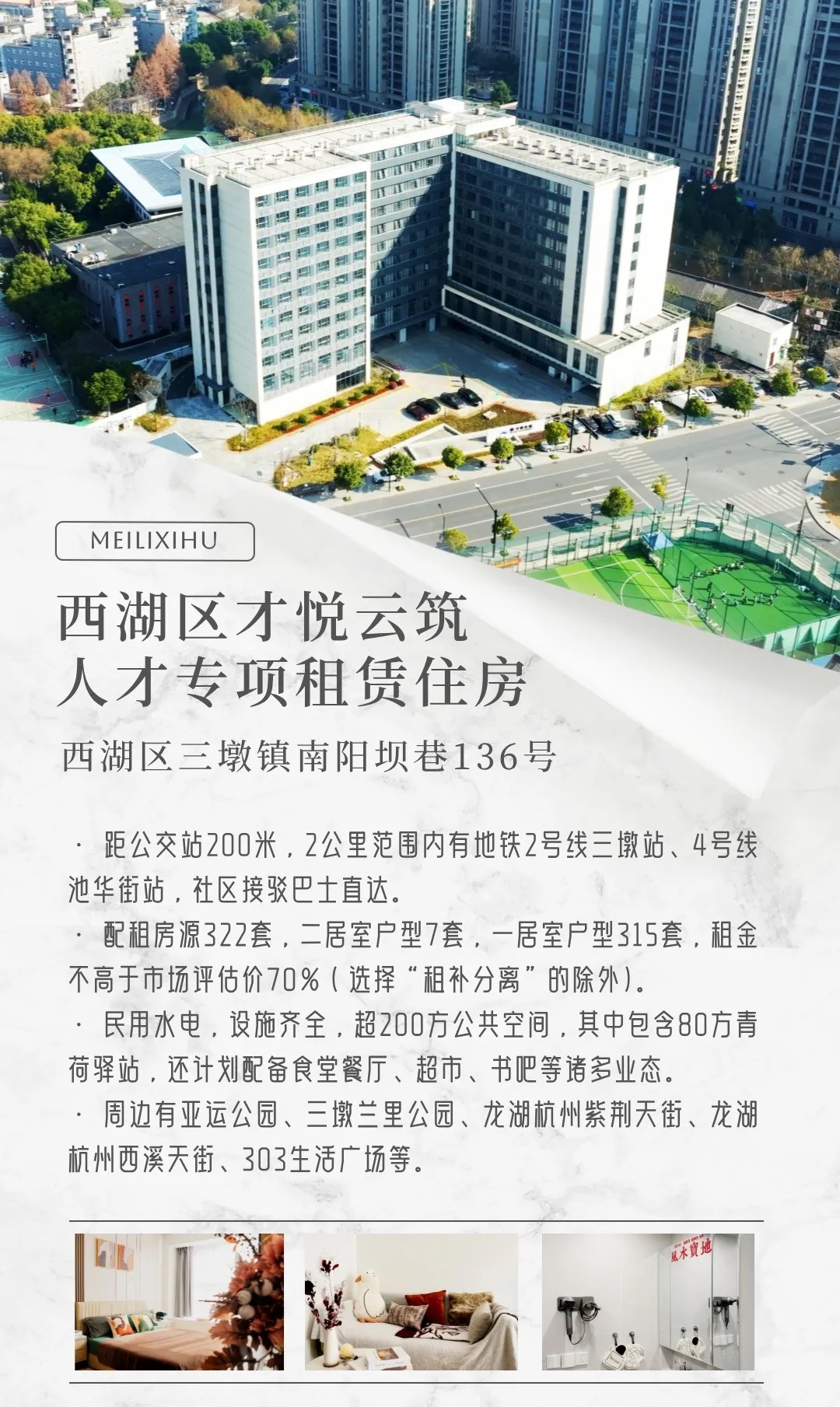 MEILIXIHU

西湖区才悦云筑
人才专项租赁住房

西湖区三墩镇南阳坝巷136号

· 距公交站200米，2公里范围内有地铁2号线三墩站、4号线池华街站，社区接驳巴士直达。

· 配租房源322套，二居室户型7套，一居室户型315套，租金不高于市场评估价70%（选择“租补分离”的除外）。

· 民用水电，设施齐全，超200方公共空间，其中包含80方青荷驿站，还计划配备食堂餐厅、超市、书吧等诸多业态。

· 周边有亚运公园、三墩兰里公园、龙湖杭州紫荆天街、龙湖杭州西溪天街、303生活广场等。

風水寶地